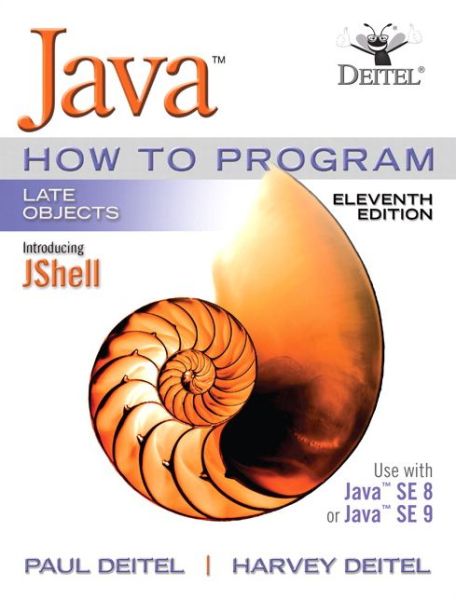 Java™

DEITEL®

HOW TO PROGRAM

LATE OBJECTS

ELEVENTH EDITION

Introducing
JShell

Use with
Java™ SE 8
or Java™ SE 9

PAUL DEITEL | HARVEY DEITEL